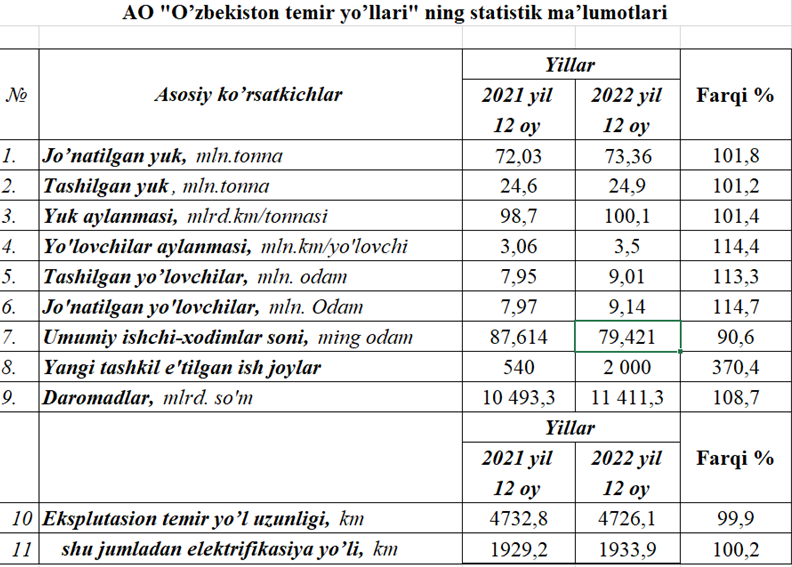 AO "O’zbekiston temir yo’llari" ning statistik ma’lumotlari

| № | Asosiy ko’rsatkichlar | Yillar 2021 yil 12 oy | Yillar 2022 yil 12 oy | Farqi % |
|---|---|---|---|---|
| 1. | Jo’natilgan yuk, mln.tonna | 72,03 | 73,36 | 101,8 |
| 2. | Tashilgan yuk , mln.tonna | 24,6 | 24,9 | 101,2 |
| 3. | Yuk aylanmasi, mlrd.km/tonnasi | 98,7 | 100,1 | 101,4 |
| 4. | Yo'lovchilar aylanmasi, mln.km/yo'lovchi | 3,06 | 3,5 | 114,4 |
| 5. | Tashilgan yo’lovchilar, mln. odam | 7,95 | 9,01 | 113,3 |
| 6. | Jo'natilgan yo'lovchilar, mln. Odam | 7,97 | 9,14 | 114,7 |
| 7. | Umumiy ishchi-xodimlar soni, ming odam | 87,614 | 79,421 | 90,6 |
| 8. | Yangi tashkil e'tilgan ish joylar | 540 | 2 000 | 370,4 |
| 9. | Daromadlar, mlrd. so'm | 10 493,3 | 11 411,3 | 108,7 |
| | | Yillar 2021 yil 12 oy | Yillar 2022 yil 12 oy | Farqi % |
| 10 | Eksplutasion temir yo’l uzunligi, km | 4732,8 | 4726,1 | 99,9 |
| 11 | shu jumladan elektrifikasiya yo’li, km | 1929,2 | 1933,9 | 100,2 |